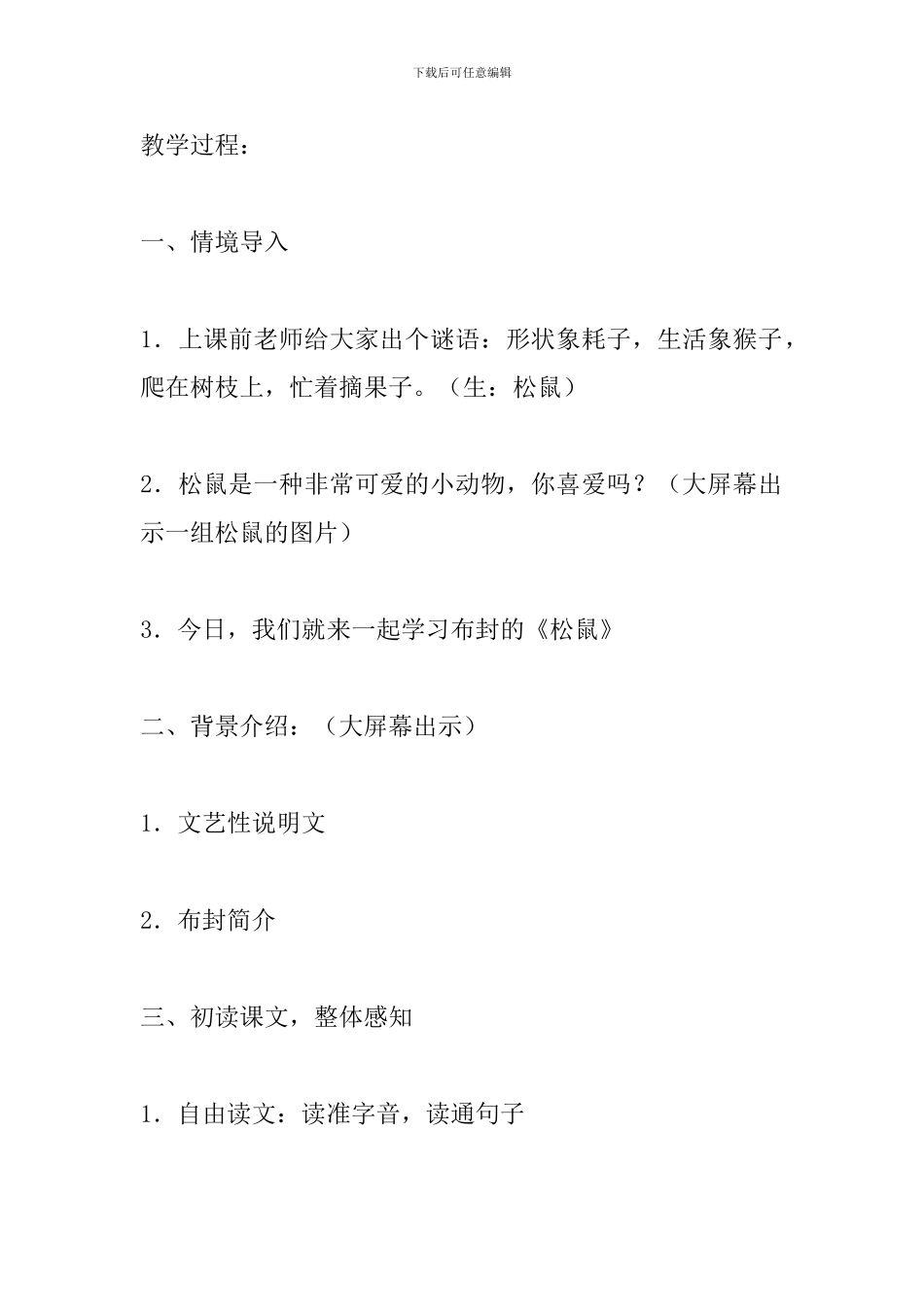 下载后可任意编辑

教学过程：

一、情境导入

1．上课前老师给大家出个谜语：形状象耗子，生活象猴子，爬在树枝上，忙着摘果子。（生：松鼠）

2．松鼠是一种非常可爱的小动物，你喜爱吗？（大屏幕出示一组松鼠的图片）

3．今日，我们就来一起学习布封的《松鼠》

二、背景介绍：（大屏幕出示）

1．文艺性说明文

2．布封简介

三、初读课文，整体感知

1．自由读文：读准字音，读通句子